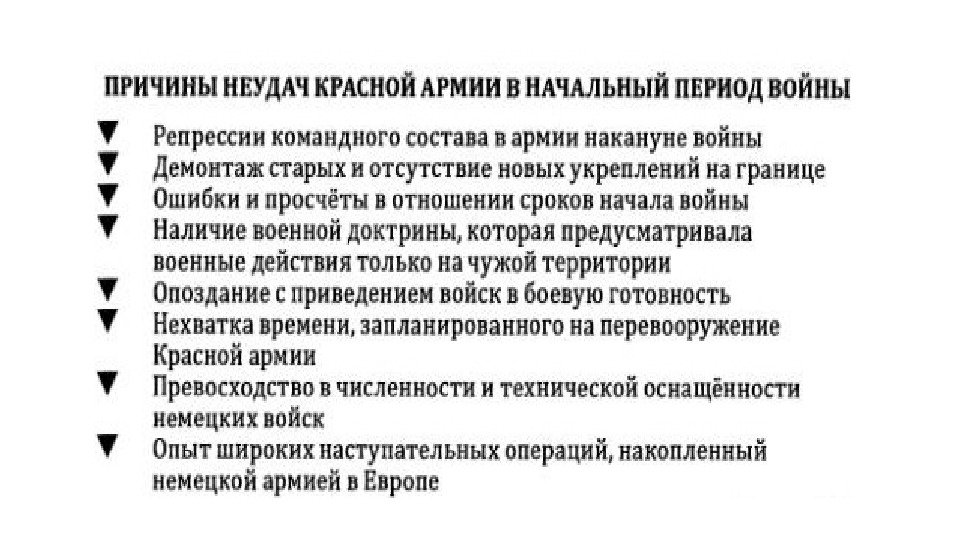 ПРИЧИНЫ НЕУДАЧ КРАСНОЙ АРМИИ В НАЧАЛЬНЫЙ ПЕРИОД ВОЙНЫ

▼ Репрессии командного состава в армии накануне войны
▼ Демонтаж старых и отсутствие новых укреплений на границе
▼ Ошибки и просчёты в отношении сроков начала войны
▼ Наличие военной доктрины, которая предусматривала военные действия только на чужой территории
▼ Опоздание с приведением войск в боевую готовность
▼ Нехватка времени, запланированного на перевооружение Красной армии
▼ Превосходство в численности и технической оснащённости немецких войск
▼ Опыт широких наступательных операций, накопленный немецкой армией в Европе